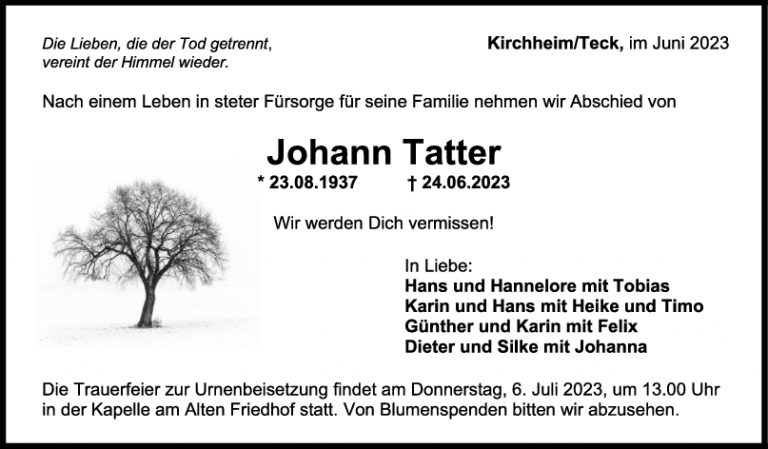 Die Lieben, die der Tod getrennt,
vereint der Himmel wieder.

Kirchheim/Teck, im Juni 2023

Nach einem Leben in steter Fürsorge für seine Familie nehmen wir Abschied von

Johann Tatter

* 23.08.1937 † 24.06.2023

Wir werden Dich vermissen!

In Liebe:
Hans und Hannelore mit Tobias
Karin und Hans mit Heike und Timo
Günther und Karin mit Felix
Dieter und Silke mit Johanna

Die Trauerfeier zur Urnenbeisetzung findet am Donnerstag, 6. Juli 2023, um 13.00 Uhr in der Kapelle am Alten Friedhof statt. Von Blumenspenden bitten wir abzusehen.